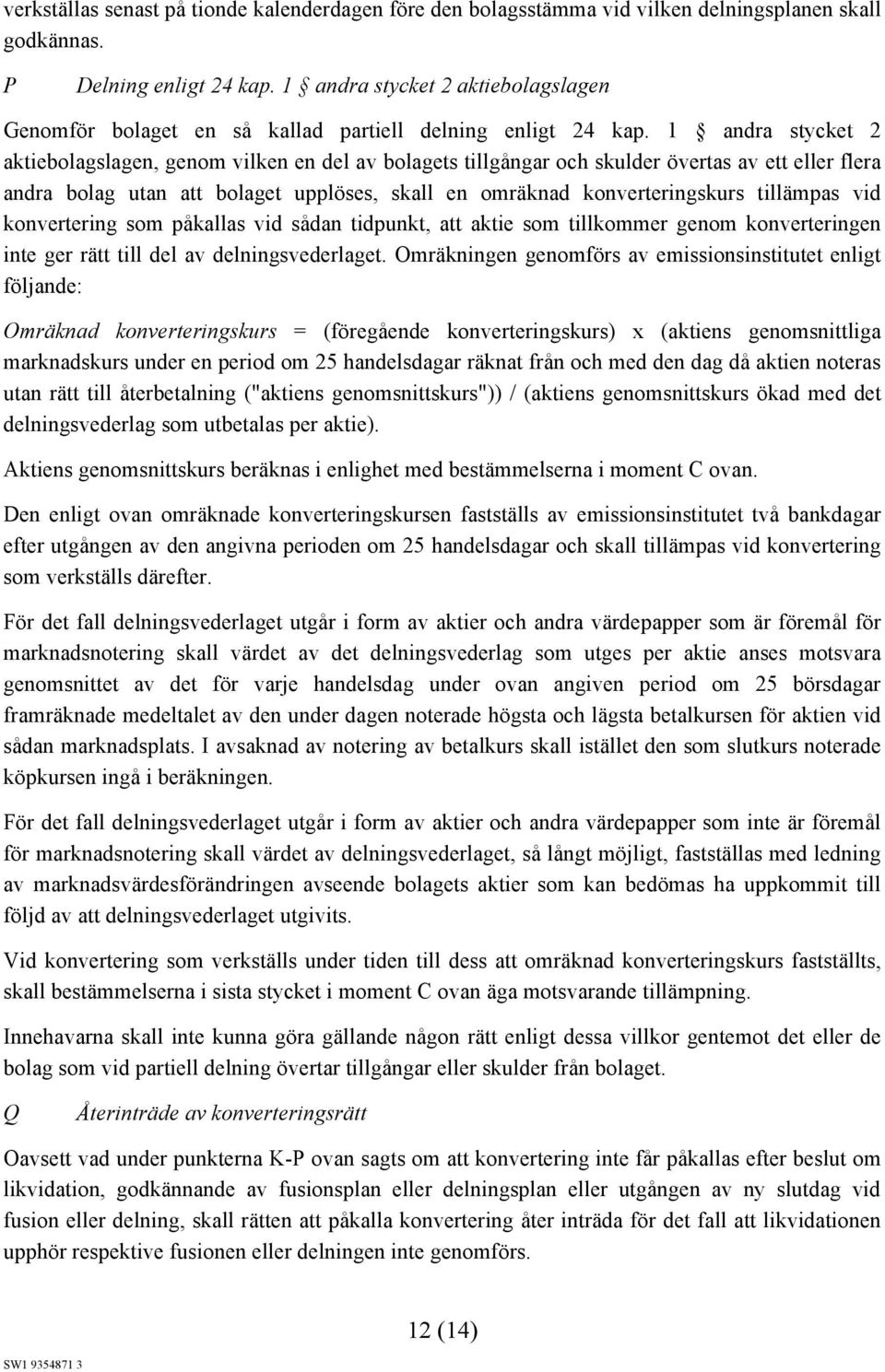 verkställas senast på tionde kalenderdagen före den bolagsstämma vid vilken delningsplanen skall godkännas.

P Delning enligt 24 kap. 1 § andra stycket 2 aktiebolagslagen

Genomför bolaget en så kallad partiell delning enligt 24 kap. 1 § andra stycket 2 aktiebolagslagen, genom vilken en del av bolagets tillgångar och skulder övertas av ett eller flera andra bolag utan att bolaget upplöses, skall en omräknad konverteringskurs tillämpas vid konvertering som påkallas vid sådan tidpunkt, att aktie som tillkommer genom konverteringen inte ger rätt till del av delningsvederlaget. Omräkningen genomförs av emissionsinstitutet enligt följande:

Omräknad konverteringskurs = (föregående konverteringskurs) x (aktiens genomsnittliga marknadskurs under en period om 25 handelsdagar räknat från och med den dag då aktien noteras utan rätt till återbetalning ("aktiens genomsnittskurs")) / (aktiens genomsnittskurs ökad med det delningsvederlag som utbetalas per aktie).

Aktiens genomsnittskurs beräknas i enlighet med bestämmelserna i moment C ovan.

Den enligt ovan omräknade konverteringskursen fastställs av emissionsinstitutet två bankdagar efter utgången av den angivna perioden om 25 handelsdagar och skall tillämpas vid konvertering som verkställs därefter.

För det fall delningsvederlaget utgår i form av aktier och andra värdepapper som är föremål för marknadsnotering skall värdet av det delningsvederlag som utges per aktie anses motsvara genomsnittet av det för varje handelsdag under ovan angiven period om 25 börsdagar framräknade medeltalet av den under dagen noterade högsta och lägsta betalkursen för aktien vid sådan marknadsplats. I avsaknad av notering av betalkurs skall istället den som slutkurs noterade köpkursen ingå i beräkningen.

För det fall delningsvederlaget utgår i form av aktier och andra värdepapper som inte är föremål för marknadsnotering skall värdet av delningsvederlaget, så långt möjligt, fastställas med ledning av marknadsvärdesförändringen avseende bolagets aktier som kan bedömas ha uppkommit till följd av att delningsvederlaget utgivits.

Vid konvertering som verkställs under tiden till dess att omräknad konverteringskurs fastställts, skall bestämmelserna i sista stycket i moment C ovan äga motsvarande tillämpning.

Innehavarna skall inte kunna göra gällande någon rätt enligt dessa villkor gentemot det eller de bolag som vid partiell delning övertar tillgångar eller skulder från bolaget.

Q Återinträde av konverteringsrätt

Oavsett vad under punkterna K-P ovan sagts om att konvertering inte får påkallas efter beslut om likvidation, godkännande av fusionsplan eller delningsplan eller utgången av ny slutdag vid fusion eller delning, skall rätten att påkalla konvertering åter inträda för det fall att likvidationen upphör respektive fusionen eller delningen inte genomförs.

12 (14)

SW1 9354871 3